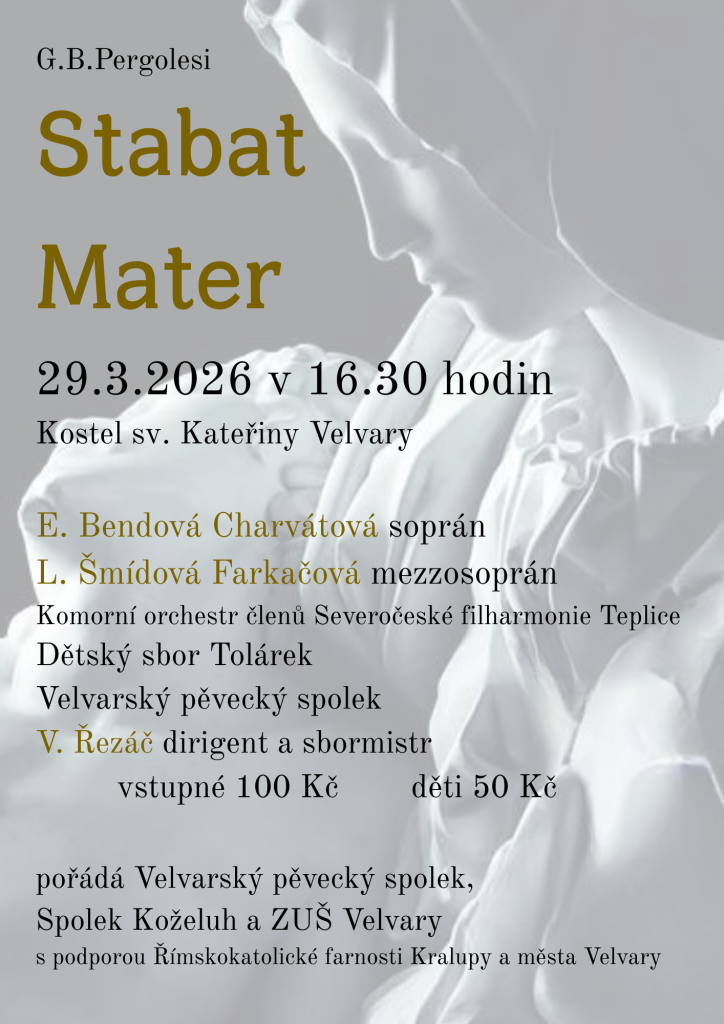 G.B.Pergolesi

Stabat Mater

29.3.2026 v 16.30 hodin

Kostel sv. Kateřiny Velvary

E. Bendová Charvátová soprán
L. Šmídová Farkačová mezzosoprán
Komorní orchestr členů Severočeské filharmonie Teplice
Dětský sbor Tolárek
Velvarský pěvecký spolek
V. Řezáč dirigent a sbormistr
vstupné 100 Kč děti 50 Kč

pořádá Velvarský pěvecký spolek,
Spolek Koželuh a ZUŠ Velvary
s podporou Římskokatolické farnosti Kralupy a města Velvary